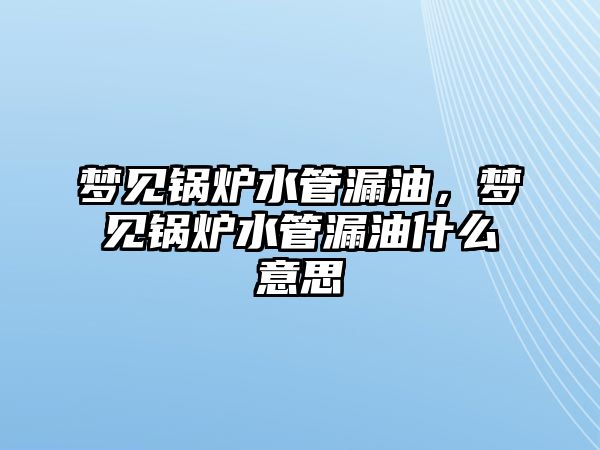 梦见锅炉水管漏油，梦见锅炉水管漏油什么意思